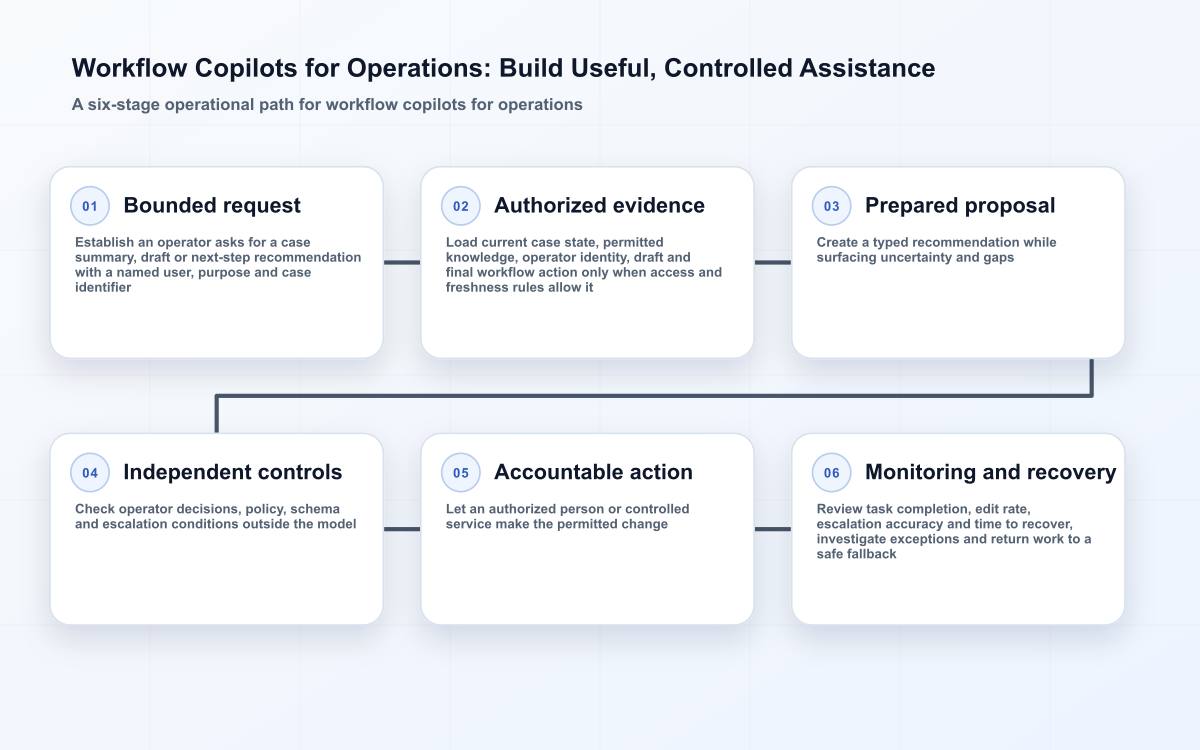 Workflow Copilots for Operations: Build Useful, Controlled Assistance

A six-stage operational path for workflow copilots for operations

01 Bounded request

Establish an operator asks for a case summary, draft or next-step recommendation with a named user, purpose and case identifier

02 Authorized evidence

Load current case state, permitted knowledge, operator identity, draft and final workflow action only when access and freshness rules allow it

03 Prepared proposal

Create a typed recommendation while surfacing uncertainty and gaps

04 Independent controls

Check operator decisions, policy, schema and escalation conditions outside the model

05 Accountable action

Let an authorized person or controlled service make the permitted change

06 Monitoring and recovery

Review task completion, edit rate, escalation accuracy and time to recover, investigate exceptions and return work to a safe fallback